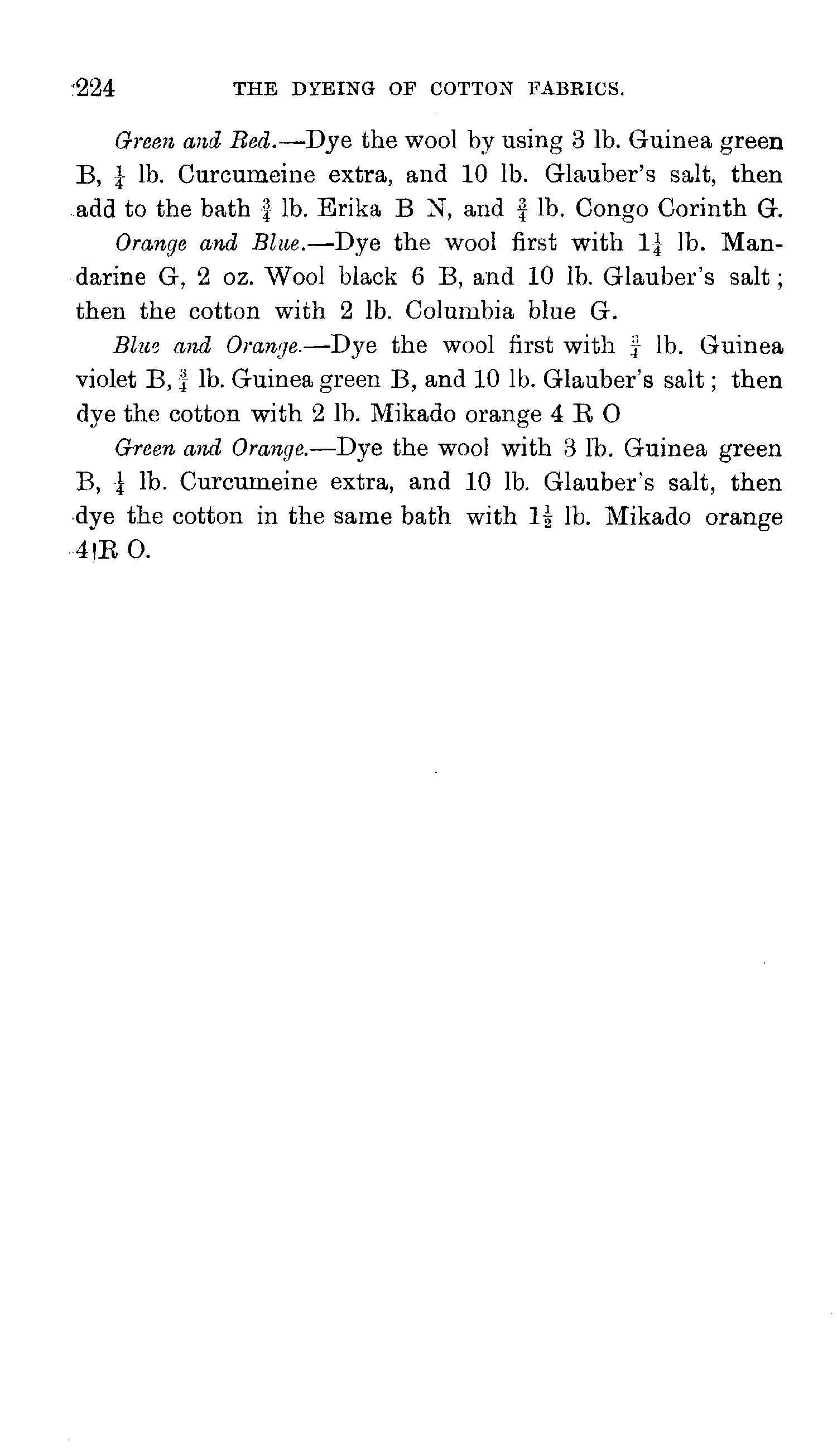 224 THE DYEING OF COTTON FABRICS.

Green and Red.—Dye the wool by using 3 lb. Guinea green B, $\frac{1}{4}$ lb. Curcumeine extra, and 10 lb. Glauber's salt, then add to the bath $\frac{3}{4}$ lb. Erika B N, and $\frac{3}{4}$ lb. Congo Corinth G.

Orange and Blue.—Dye the wool first with $1\frac{1}{4}$ lb. Mandarine G, 2 oz. Wool black 6 B, and 10 lb. Glauber's salt; then the cotton with 2 lb. Columbia blue G.

Blue and Orange.—Dye the wool first with $\frac{3}{4}$ lb. Guinea violet B, $\frac{3}{4}$ lb. Guinea green B, and 10 lb. Glauber's salt; then dye the cotton with 2 lb. Mikado orange 4 R O

Green and Orange.—Dye the wool with 3 lb. Guinea green B, $\frac{1}{4}$ lb. Curcumeine extra, and 10 lb. Glauber's salt, then dye the cotton in the same bath with $1\frac{1}{2}$ lb. Mikado orange 4 R O.